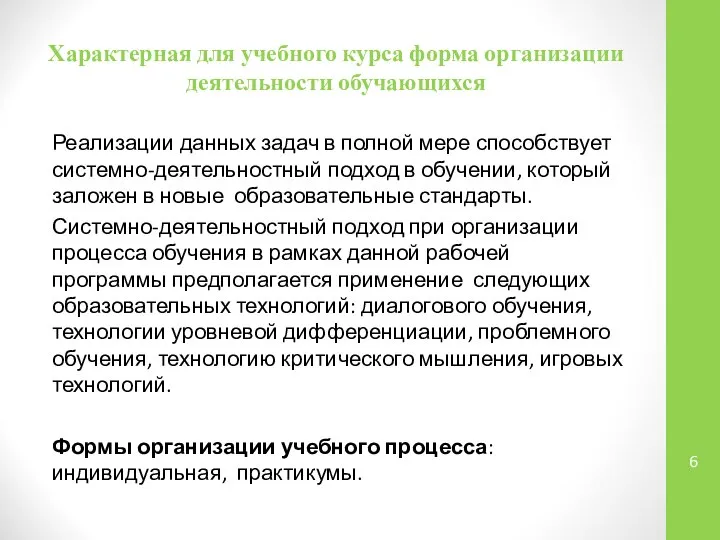 Характерная для учебного курса форма организации деятельности обучающихся

Реализации данных задач в полной мере способствует системно-деятельностный подход в обучении, который заложен в новые образовательные стандарты.

Системно-деятельностный подход при организации процесса обучения в рамках данной рабочей программы предполагается применение следующих образовательных технологий: диалогового обучения, технологии уровневой дифференциации, проблемного обучения, технологию критического мышления, игровых технологий.

Формы организации учебного процесса: индивидуальная, практикумы.

6